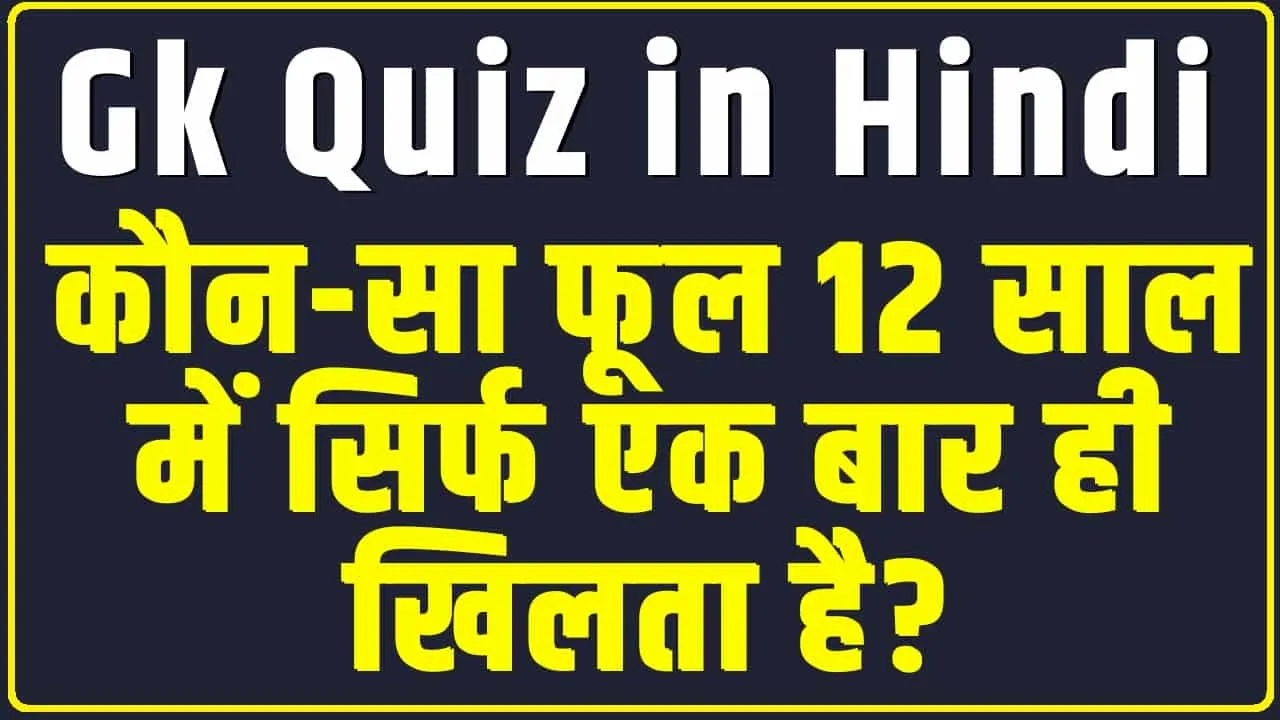 Gk Quiz in Hindi

कौन-सा फूल 12 साल में सिर्फ एक बार ही खिलता है?